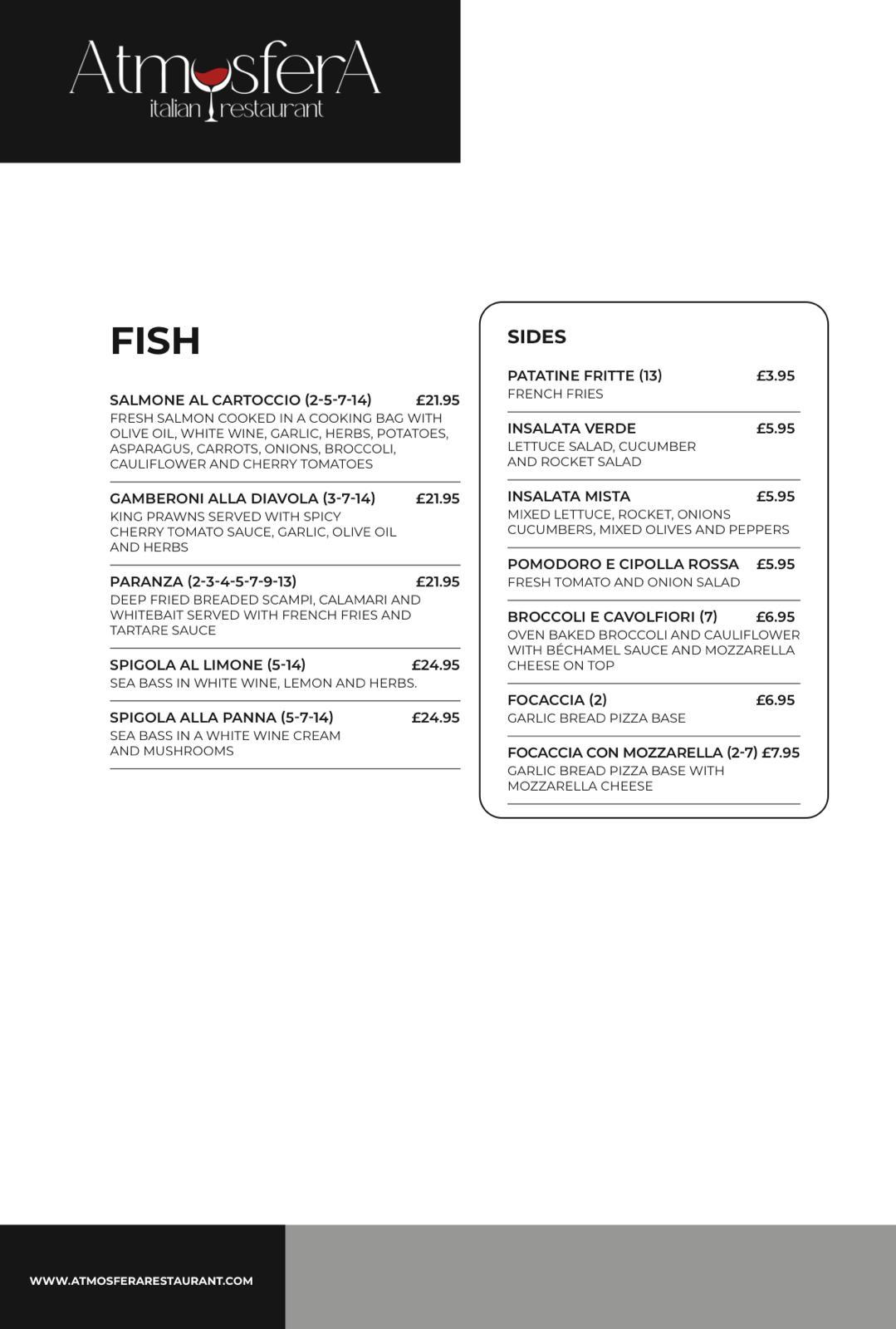 AtmosferA
italian restaurant

FISH

SALMONE AL CARTOCCIO (2-5-7-14) £21.95
FRESH SALMON COOKED IN A COOKING BAG WITH OLIVE OIL, WHITE WINE, GARLIC, HERBS, POTATOES, ASPARAGUS, CARROTS, ONIONS, BROCCOLI, CAULIFLOWER AND CHERRY TOMATOES

GAMBERONI ALLA DIAVOLA (3-7-14) £21.95
KING PRAWNS SERVED WITH SPICY CHERRY TOMATO SAUCE, GARLIC, OLIVE OIL AND HERBS

PARANZA (2-3-4-5-7-9-13) £21.95
DEEP FRIED BREADED SCAMPI, CALAMARI AND WHITEBAIT SERVED WITH FRENCH FRIES AND TARTARE SAUCE

SPIGOLA AL LIMONE (5-14) £24.95
SEA BASS IN WHITE WINE, LEMON AND HERBS.

SPIGOLA ALLA PANNA (5-7-14) £24.95
SEA BASS IN A WHITE WINE CREAM AND MUSHROOMS

SIDES

PATATINE FRITTE (13) £3.95
FRENCH FRIES

INSALATA VERDE £5.95
LETTUCE SALAD, CUCUMBER AND ROCKET SALAD

INSALATA MISTA £5.95
MIXED LETTUCE, ROCKET, ONIONS CUCUMBERS, MIXED OLIVES AND PEPPERS

POMODORO E CIPOLLA ROSSA £5.95
FRESH TOMATO AND ONION SALAD

BROCCOLI E CAVOLFIORI (7) £6.95
OVEN BAKED BROCCOLI AND CAULIFLOWER WITH BÉCHAMEL SAUCE AND MOZZARELLA CHEESE ON TOP

FOCACCIA (2) £6.95
GARLIC BREAD PIZZA BASE

FOCACCIA CON MOZZARELLA (2-7) £7.95
GARLIC BREAD PIZZA BASE WITH MOZZARELLA CHEESE

WWW.ATMOSFERARESTAURANT.COM